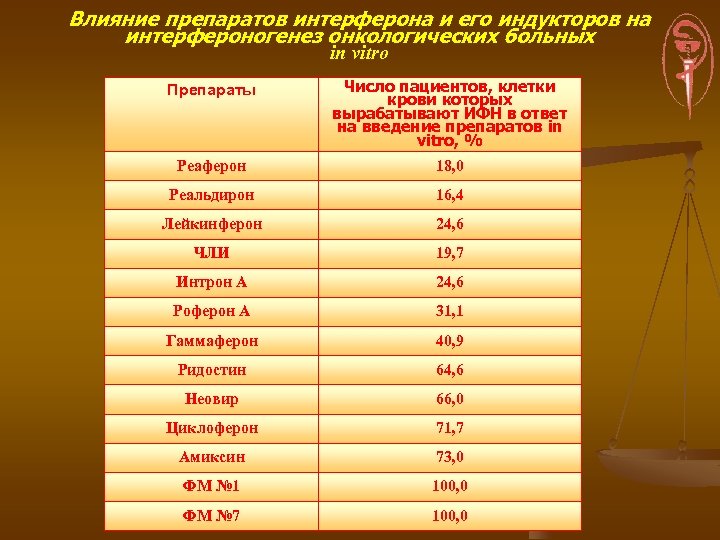 Влияние препаратов интерферона и его индукторов на интерфероногенез онкологических больных
in vitro

| Препараты | Число пациентов, клетки крови которых вырабатывают ИФН в ответ на введение препаратов in vitro, % |
|---|---|
| Реаферон | 18,0 |
| Реальдирон | 16,4 |
| Лейкинферон | 24,6 |
| ЧЛИ | 19,7 |
| Интрон А | 24,6 |
| Роферон А | 31,1 |
| Гаммаферон | 40,9 |
| Ридостин | 64,6 |
| Неовир | 66,0 |
| Циклоферон | 71,7 |
| Амиксин | 73,0 |
| ФМ №1 | 100,0 |
| ФМ №7 | 100,0 |